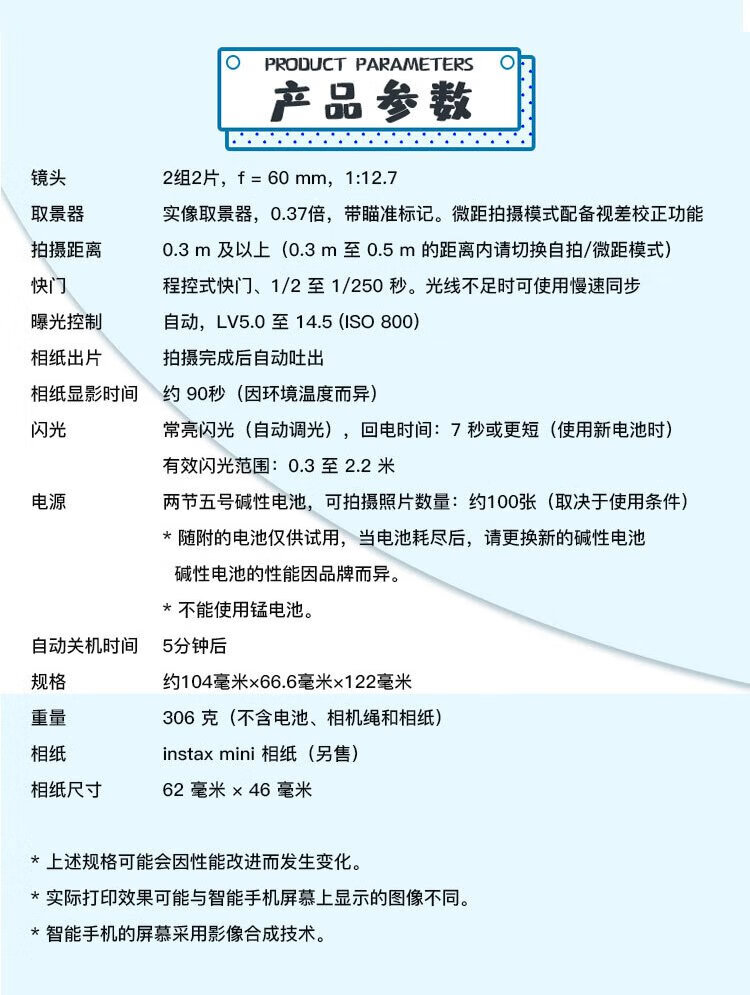 PRODUCT PARAMETERS
产品参数

| | |
|---|---|
| 镜头 | 2组2片，f = 60 mm，1:12.7 |
| 取景器 | 实像取景器，0.37倍，带瞄准标记。微距拍摄模式配备视差校正功能 |
| 拍摄距离 | 0.3 m 及以上（0.3 m 至 0.5 m 的距离内请切换自拍/微距模式） |
| 快门 | 程控式快门、1/2 至 1/250 秒。光线不足时可使用慢速同步 |
| 曝光控制 | 自动，LV5.0 至 14.5 (ISO 800) |
| 相纸出片 | 拍摄完成后自动吐出 |
| 相纸显影时间 | 约 90秒（因环境温度而异） |
| 闪光 | 常亮闪光（自动调光），回电时间：7 秒或更短（使用新电池时） 有效闪光范围：0.3 至 2.2 米 |
| 电源 | 两节五号碱性电池，可拍摄照片数量：约100张（取决于使用条件） * 随附的电池仅供试用，当电池耗尽后，请更换新的碱性电池 碱性电池的性能因品牌而异。 * 不能使用锰电池。 |
| 自动关机时间 | 5分钟后 |
| 规格 | 约104毫米×66.6毫米×122毫米 |
| 重量 | 306 克（不含电池、相机绳和相纸） |
| 相纸 | instax mini 相纸（另售） |
| 相纸尺寸 | 62 毫米 × 46 毫米 |

* 上述规格可能会因性能改进而发生变化。
* 实际打印效果可能与智能手机屏幕上显示的图像不同。
* 智能手机的屏幕采用影像合成技术。